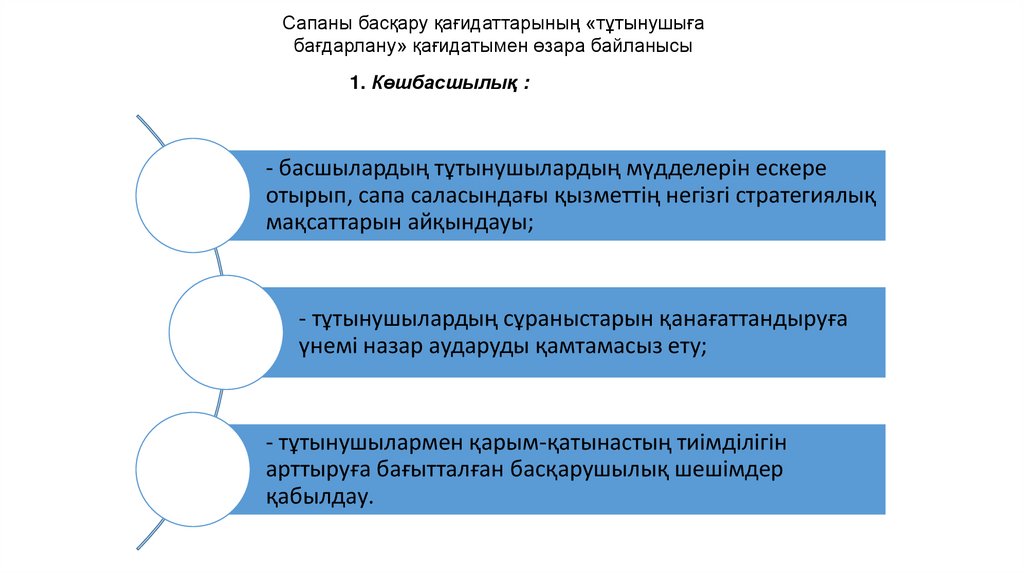 Сапаны басқару қағидаттарының «тұтынушыға бағдарлану» қағидатымен өзара байланысы

1. Көшбасшылық :

- басшылардың тұтынушылардың мүдделерін ескере отырып, сапа саласындағы қызметтің негізгі стратегиялық мақсаттарын айқындауы;

- тұтынушылардың сұраныстарын қанағаттандыруға үнемі назар аударуды қамтамасыз ету;

- тұтынушылармен қарым-қатынастың тиімділігін арттыруға бағытталған басқарушылық шешімдер қабылдау.